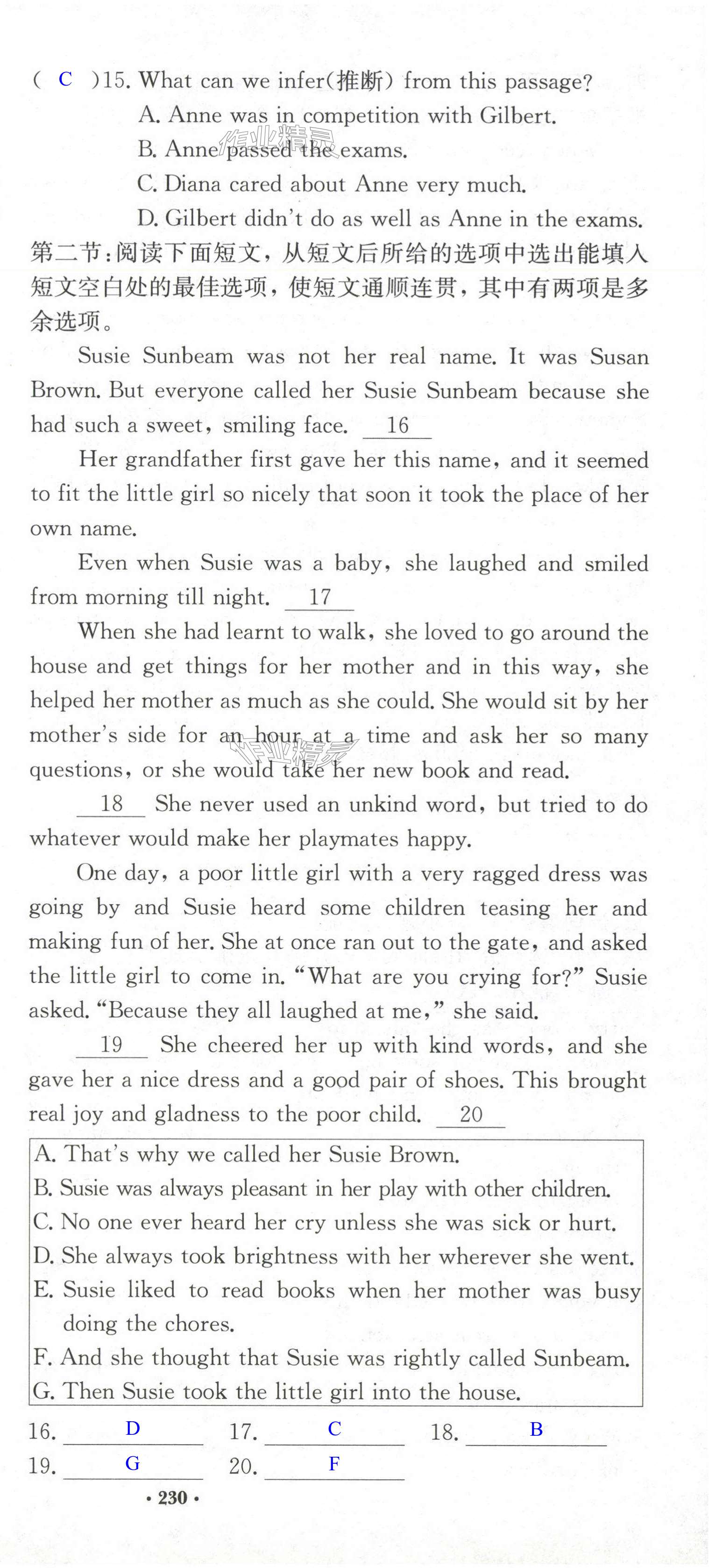 ( C )15. What can we infer(推断) from this passage?

A. Anne was in competition with Gilbert.

B. Anne passed the exams.

C. Diana cared about Anne very much.

D. Gilbert didn't do as well as Anne in the exams.

第二节：阅读下面短文，从短文后所给的选项中选出能填入短文空白处的最佳选项，使短文通顺连贯，其中有两项是多余选项。

Susie Sunbeam was not her real name. It was Susan Brown. But everyone called her Susie Sunbeam because she had such a sweet, smiling face. 16

Her grandfather first gave her this name, and it seemed to fit the little girl so nicely that soon it took the place of her own name.

Even when Susie was a baby, she laughed and smiled from morning till night. 17

When she had learnt to walk, she loved to go around the house and get things for her mother and in this way, she helped her mother as much as she could. She would sit by her mother's side for an hour at a time and ask her so many questions, or she would take her new book and read.

18 She never used an unkind word, but tried to do whatever would make her playmates happy.

One day, a poor little girl with a very ragged dress was going by and Susie heard some children teasing her and making fun of her. She at once ran out to the gate, and asked the little girl to come in. "What are you crying for?" Susie asked. "Because they all laughed at me," she said.

19 She cheered her up with kind words, and she gave her a nice dress and a good pair of shoes. This brought real joy and gladness to the poor child. 20

A. That's why we called her Susie Brown.
B. Susie was always pleasant in her play with other children.
C. No one ever heard her cry unless she was sick or hurt.
D. She always took brightness with her wherever she went.
E. Susie liked to read books when her mother was busy doing the chores.
F. And she thought that Susie was rightly called Sunbeam.
G. Then Susie took the little girl into the house.

16. D 17. C 18. B
19. G 20. F

· 230 ·